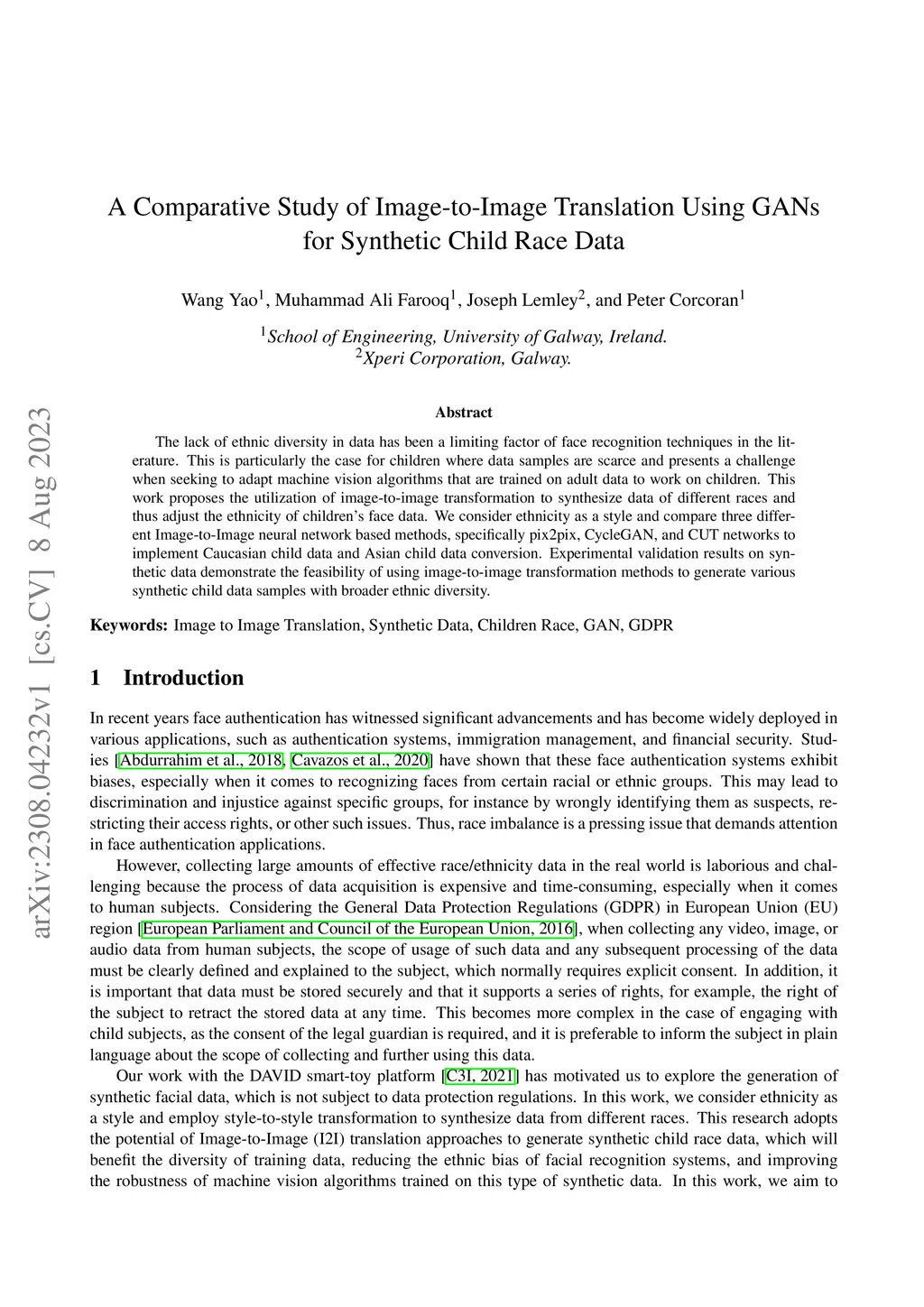 arXiv:2308.04232v1 [cs.CV] 8 Aug 2023

A Comparative Study of Image-to-Image Translation Using GANs for Synthetic Child Race Data

Wang Yao$^1$, Muhammad Ali Farooq$^1$, Joseph Lemley$^2$, and Peter Corcoran$^1$

$^1$School of Engineering, University of Galway, Ireland.
$^2$Xperi Corporation, Galway.

Abstract

The lack of ethnic diversity in data has been a limiting factor of face recognition techniques in the literature. This is particularly the case for children where data samples are scarce and presents a challenge when seeking to adapt machine vision algorithms that are trained on adult data to work on children. This work proposes the utilization of image-to-image transformation to synthesize data of different races and thus adjust the ethnicity of children's face data. We consider ethnicity as a style and compare three different Image-to-Image neural network based methods, specifically pix2pix, CycleGAN, and CUT networks to implement Caucasian child data and Asian child data conversion. Experimental validation results on synthetic data demonstrate the feasibility of using image-to-image transformation methods to generate various synthetic child data samples with broader ethnic diversity.

Keywords: Image to Image Translation, Synthetic Data, Children Race, GAN, GDPR

1 Introduction

In recent years face authentication has witnessed significant advancements and has become widely deployed in various applications, such as authentication systems, immigration management, and financial security. Studies [Abdurrahim et al., 2018, Cavazos et al., 2020] have shown that these face authentication systems exhibit biases, especially when it comes to recognizing faces from certain racial or ethnic groups. This may lead to discrimination and injustice against specific groups, for instance by wrongly identifying them as suspects, restricting their access rights, or other such issues. Thus, race imbalance is a pressing issue that demands attention in face authentication applications.

However, collecting large amounts of effective race/ethnicity data in the real world is laborious and challenging because the process of data acquisition is expensive and time-consuming, especially when it comes to human subjects. Considering the General Data Protection Regulations (GDPR) in European Union (EU) region [European Parliament and Council of the European Union, 2016], when collecting any video, image, or audio data from human subjects, the scope of usage of such data and any subsequent processing of the data must be clearly defined and explained to the subject, which normally requires explicit consent. In addition, it is important that data must be stored securely and that it supports a series of rights, for example, the right of the subject to retract the stored data at any time. This becomes more complex in the case of engaging with child subjects, as the consent of the legal guardian is required, and it is preferable to inform the subject in plain language about the scope of collecting and further using this data.

Our work with the DAVID smart-toy platform [C3I, 2021] has motivated us to explore the generation of synthetic facial data, which is not subject to data protection regulations. In this work, we consider ethnicity as a style and employ style-to-style transformation to synthesize data from different races. This research adopts the potential of Image-to-Image (I2I) translation approaches to generate synthetic child race data, which will benefit the diversity of training data, reducing the ethnic bias of facial recognition systems, and improving the robustness of machine vision algorithms trained on this type of synthetic data. In this work, we aim to